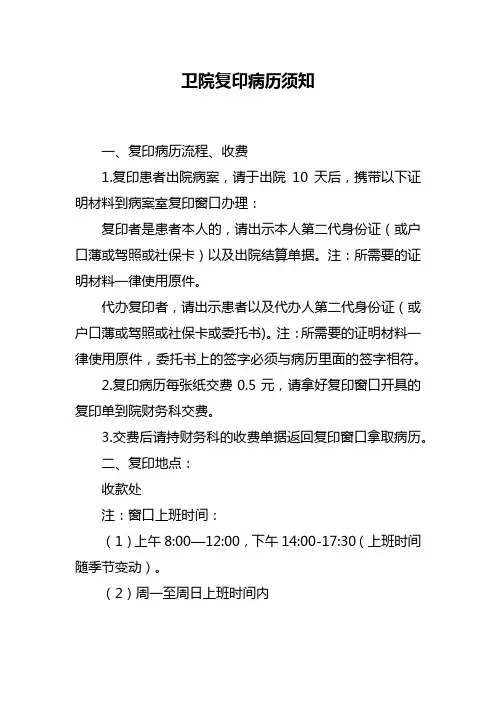 卫院复印病历须知

一、复印病历流程、收费

1.复印患者出院病案，请于出院 10 天后，携带以下证明材料到病案室复印窗口办理：

复印者是患者本人的，请出示本人第二代身份证（或户口薄或驾照或社保卡）以及出院结算单据。注：所需要的证明材料一律使用原件。

代办复印者，请出示患者以及代办人第二代身份证（或户口薄或驾照或社保卡或委托书)。注：所需要的证明材料一律使用原件，委托书上的签字必须与病历里面的签字相符。

2.复印病历每张纸交费 0.5 元，请拿好复印窗口开具的复印单到院财务科交费。

3.交费后请持财务科的收费单据返回复印窗口拿取病历。

二、复印地点：

收款处

注：窗口上班时间：

（1）上午 8:00—12:00，下午 14:00-17:30（上班时间随季节变动）。

（2）周一至周日上班时间内